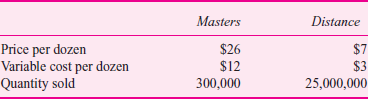 |  | Masters | Distance |
|---|---|---|
| Price per dozen | \$26 | \$7 |
| Variable cost per dozen | \$12 | \$3 |
| Quantity sold | 300,000 | 25,000,000 |